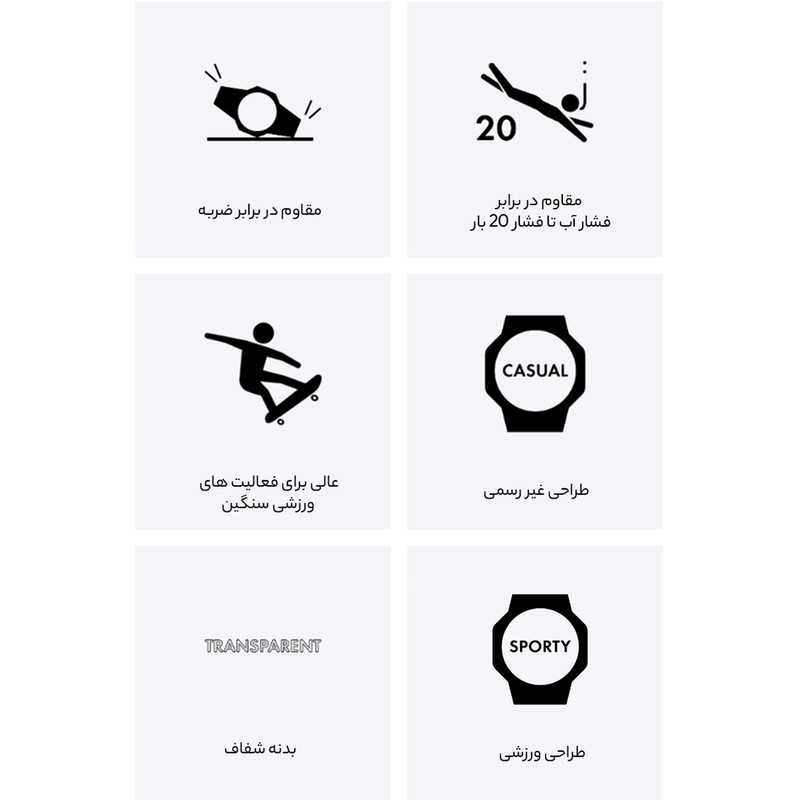 20

مقاوم در برابر
فشار آب تا فشار 20 بار

مقاوم در برابر ضربه

CASUAL

طراحی غیر رسمی

عالی برای فعالیت های
ورزشی سنگین

SPORTY

طراحی ورزشی

TRANSPARENT

بدنه شفاف